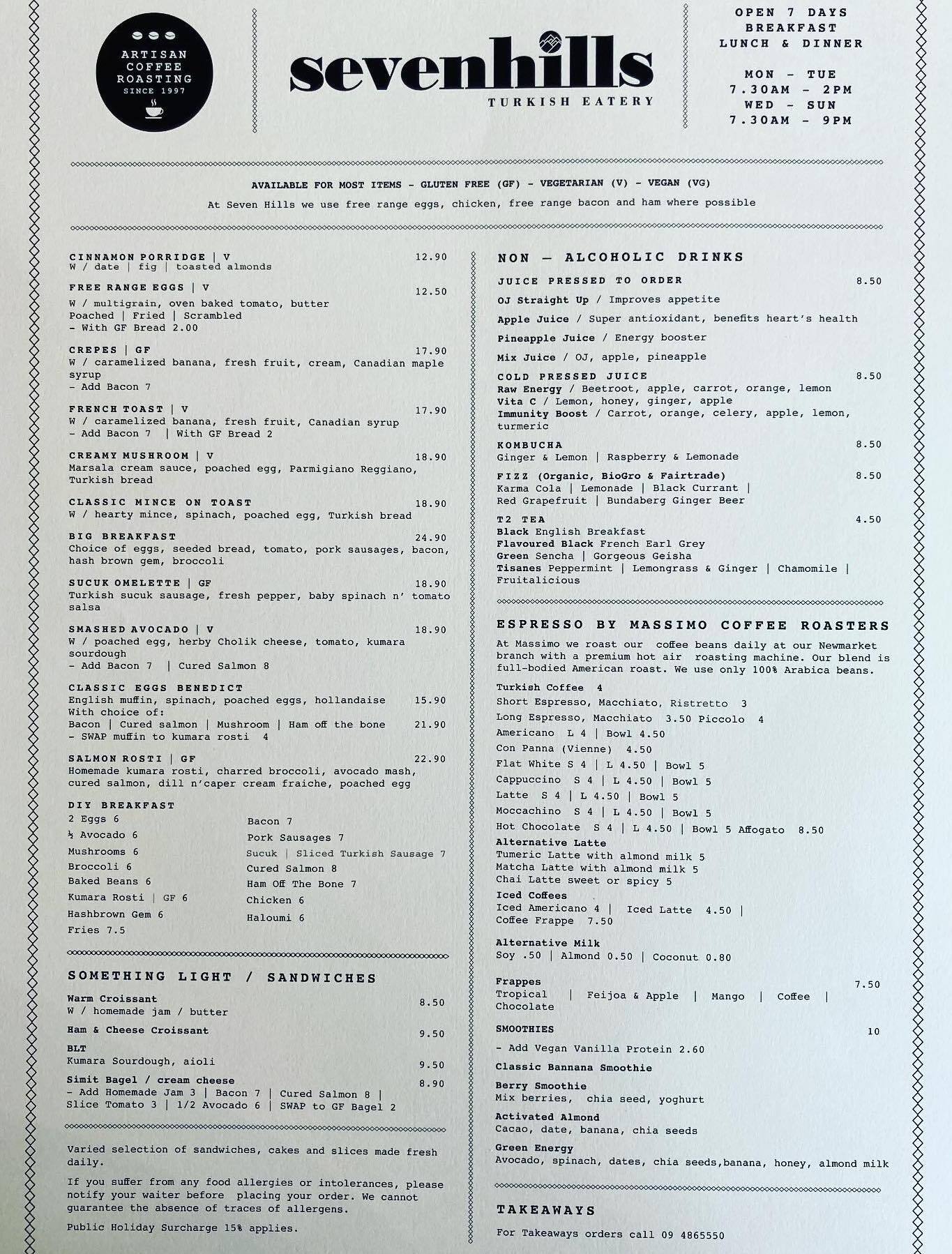 ARTISAN COFFEE ROASTING SINCE 1997

sevenhills
TURKISH EATERY

OPEN 7 DAYS
BREAKFAST
LUNCH & DINNER

MON - TUE
7.30AM - 2PM
WED - SUN
7.30AM - 9PM

AVAILABLE FOR MOST ITEMS - GLUTEN FREE (GF) - VEGETARIAN (V) - VEGAN (VG)
At Seven Hills we use free range eggs, chicken, free range bacon and ham where possible

CINNAMON PORRIDGE | V 12.90
W / date | fig | toasted almonds

FREE RANGE EGGS | V 12.50
W / multigrain, oven baked tomato, butter
Poached | Fried | Scrambled
- With GF Bread 2.00

CREPES | GF 17.90
W / caramelized banana, fresh fruit, cream, Canadian maple syrup
- Add Bacon 7

FRENCH TOAST | V 17.90
W / caramelized banana, fresh fruit, Canadian syrup
- Add Bacon 7 | With GF Bread 2

CREAMY MUSHROOM | V 18.90
Marsala cream sauce, poached egg, Parmigiano Reggiano, Turkish bread

CLASSIC MINCE ON TOAST 18.90
W / hearty mince, spinach, poached egg, Turkish bread

BIG BREAKFAST 24.90
Choice of eggs, seeded bread, tomato, pork sausages, bacon, hash brown gem, broccoli

SUCUK OMELETTE | GF 18.90
Turkish sucuk sausage, fresh pepper, baby spinach n' tomato salsa

SMASHED AVOCADO | V 18.90
W / poached egg, herby Cholik cheese, tomato, kumara sourdough
- Add Bacon 7 | Cured Salmon 8

CLASSIC EGGS BENEDICT
English muffin, spinach, poached eggs, hollandaise 15.90
With choice of:
Bacon | Cured salmon | Mushroom | Ham off the bone 21.90
- SWAP muffin to kumara rosti 4

SALMON ROSTI | GF 22.90
Homemade kumara rosti, charred broccoli, avocado mash, cured salmon, dill n'caper cream fraiche, poached egg

DIY BREAKFAST
2 Eggs 6
½ Avocado 6
Mushrooms 6
Broccoli 6
Baked Beans 6
Kumara Rosti | GF 6
Hashbrown Gem 6
Fries 7.5
Bacon 7
Pork Sausages 7
Sucuk | Sliced Turkish Sausage 7
Cured Salmon 8
Ham Off The Bone 7
Chicken 6
Haloumi 6

SOMETHING LIGHT / SANDWICHES

Warm Croissant 8.50
W / homemade jam / butter

Ham & Cheese Croissant 9.50

BLT
Kumara Sourdough, aioli 9.50

Simit Bagel / cream cheese 8.90
- Add Homemade Jam 3 | Bacon 7 | Cured Salmon 8 |
Slice Tomato 3 | 1/2 Avocado 6 | SWAP to GF Bagel 2

Varied selection of sandwiches, cakes and slices made fresh daily.

If you suffer from any food allergies or intolerances, please notify your waiter before placing your order. We cannot guarantee the absence of traces of allergens.

Public Holiday Surcharge 15% applies.

NON - ALCOHOLIC DRINKS

JUICE PRESSED TO ORDER 8.50
OJ Straight Up / Improves appetite
Apple Juice / Super antioxidant, benefits heart's health
Pineapple Juice / Energy booster
Mix Juice / OJ, apple, pineapple

COLD PRESSED JUICE 8.50
Raw Energy / Beetroot, apple, carrot, orange, lemon
Vita C / Lemon, honey, ginger, apple
Immunity Boost / Carrot, orange, celery, apple, lemon, turmeric

KOMBUCHA 8.50
Ginger & Lemon | Raspberry & Lemonade

FIZZ (Organic, BioGro & Fairtrade) 8.50
Karma Cola | Lemonade | Black Currant |
Red Grapefruit | Bundaberg Ginger Beer

T2 TEA 4.50
Black English Breakfast
Flavoured Black French Earl Grey
Green Sencha | Gorgeous Geisha
Tisanes Peppermint | Lemongrass & Ginger | Chamomile | Fruitalicious

ESPRESSO BY MASSIMO COFFEE ROASTERS
At Massimo we roast our coffee beans daily at our Newmarket branch with a premium hot air roasting machine. Our blend is full-bodied American roast. We use only 100% Arabica beans.

Turkish Coffee 4
Short Espresso, Macchiato, Ristretto 3
Long Espresso, Macchiato 3.50 Piccolo 4
Americano L 4 | Bowl 4.50
Con Panna (Vienne) 4.50
Flat White S 4 | L 4.50 | Bowl 5
Cappuccino S 4 | L 4.50 | Bowl 5
Latte S 4 | L 4.50 | Bowl 5
Moccachino S 4 | L 4.50 | Bowl 5
Hot Chocolate S 4 | L 4.50 | Bowl 5 Affogato 8.50
Alternative Latte
Tumeric Latte with almond milk 5
Matcha Latte with almond milk 5
Chai Latte sweet or spicy 5
Iced Coffees
Iced Americano 4 | Iced Latte 4.50 |
Coffee Frappe 7.50

Alternative Milk
Soy .50 | Almond 0.50 | Coconut 0.80

Frappes 7.50
Tropical | Feijoa & Apple | Mango | Coffee | Chocolate

SMOOTHIES 10
- Add Vegan Vanilla Protein 2.60
Classic Bannana Smoothie
Berry Smoothie
Mix berries, chia seed, yoghurt
Activated Almond
Cacao, date, banana, chia seeds
Green Energy
Avocado, spinach, dates, chia seeds,banana, honey, almond milk

TAKEAWAYS
For Takeaways orders call 09 4865550